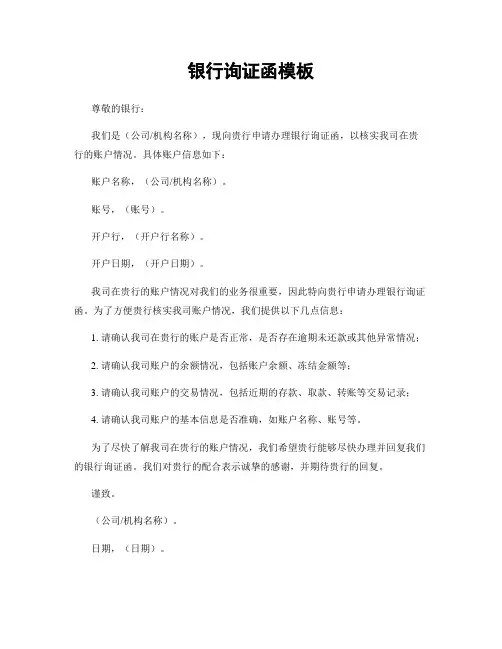 银行询证函模板

尊敬的银行：

我们是（公司/机构名称），现向贵行申请办理银行询证函，以核实我司在贵行的账户情况。具体账户信息如下：

账户名称，（公司/机构名称）。

账号，（账号）。

开户行，（开户行名称）。

开户日期，（开户日期）。

我司在贵行的账户情况对我们的业务很重要，因此特向贵行申请办理银行询证函。为了方便贵行核实我司账户情况，我们提供以下几点信息：

1. 请确认我司在贵行的账户是否正常，是否存在逾期未还款或其他异常情况；

2. 请确认我司账户的余额情况，包括账户余额、冻结金额等；

3. 请确认我司账户的交易情况，包括近期的存款、取款、转账等交易记录；

4. 请确认我司账户的基本信息是否准确，如账户名称、账号等。

为了尽快了解我司在贵行的账户情况，我们希望贵行能够尽快办理并回复我们的银行询证函。我们对贵行的配合表示诚挚的感谢，并期待贵行的回复。

谨致。

（公司/机构名称）。

日期，（日期）。